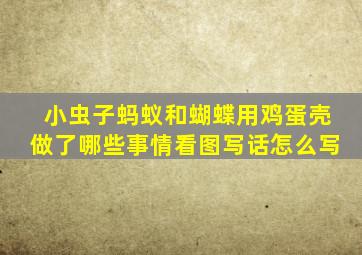 小虫子蚂蚁和蝴蝶用鸡蛋壳做了哪些事情看图写话怎么写